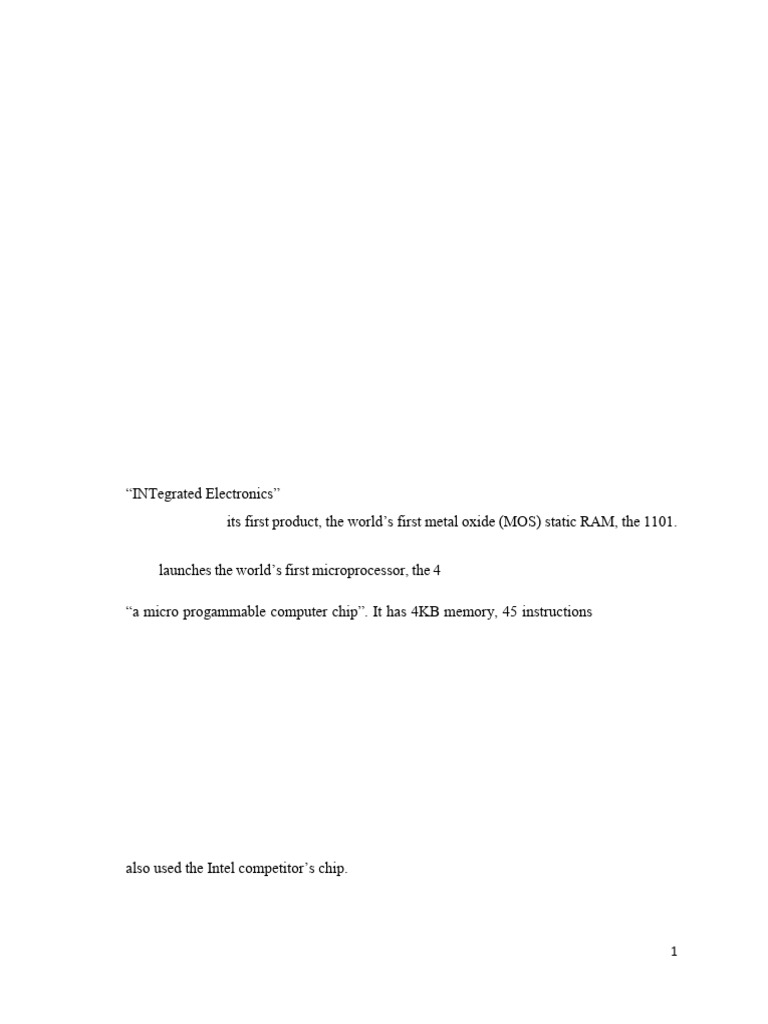 “INTegrated Electronics”

its first product, the world’s first metal oxide (MOS) static RAM, the 1101.

launches the world’s first microprocessor, the 4

“a micro progammable computer chip”. It has 4KB memory, 45 instructions

also used the Intel competitor’s chip.

1